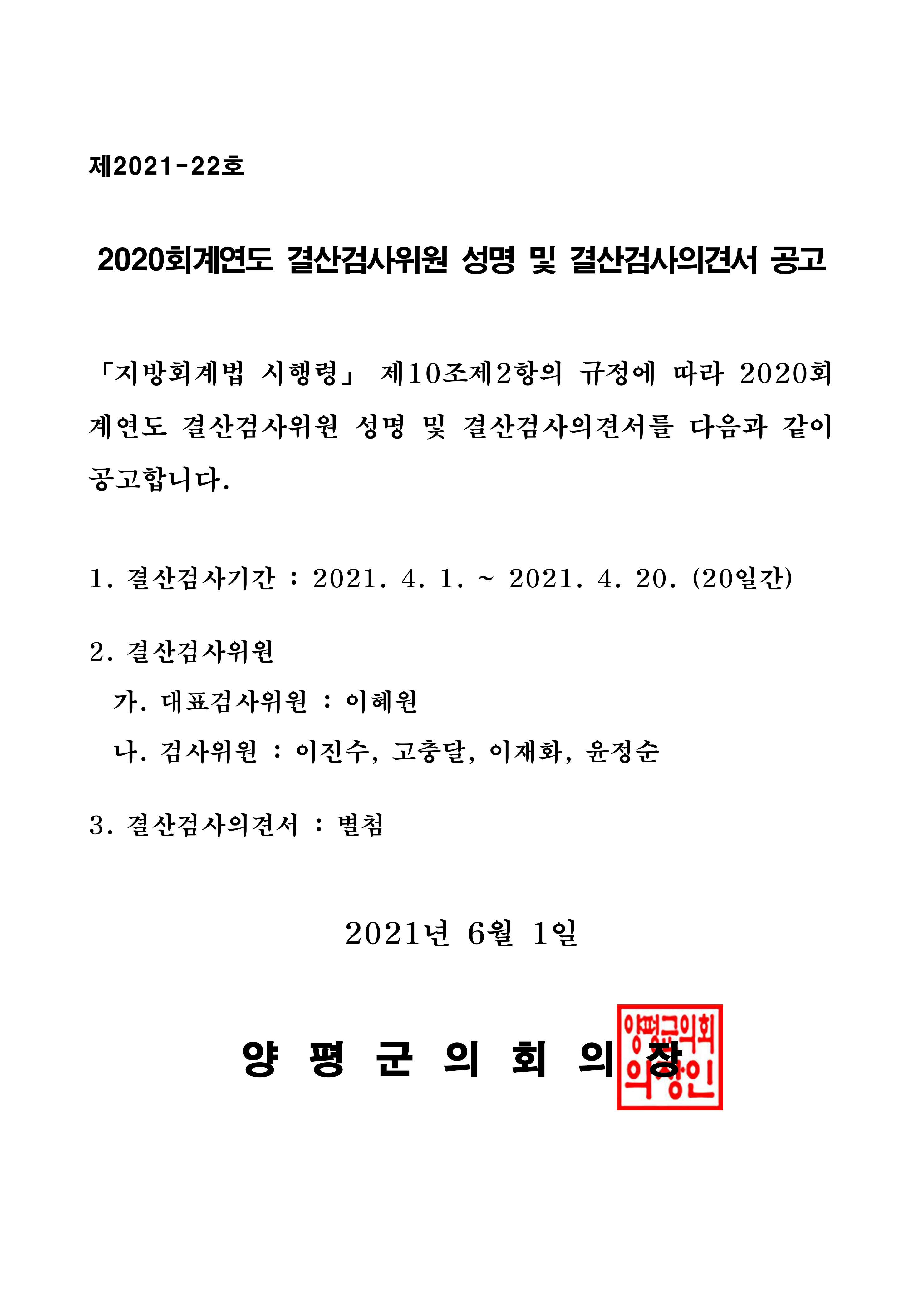 제2021-22호

2020회계연도 결산검사위원 성명 및 결산검사의견서 공고

「지방회계법 시행령」 제10조제2항의 규정에 따라 2020회계연도 결산검사위원 성명 및 결산검사의견서를 다음과 같이 공고합니다.

1. 결산검사기간 : 2021. 4. 1. ~ 2021. 4. 20. (20일간)

2. 결산검사위원
가. 대표검사위원 : 이혜원
나. 검사위원 : 이진수, 고충달, 이재화, 윤정순

3. 결산검사의견서 : 별첨

2021년 6월 1일

양 평 군 의 회 의 장

양평군의회
의장인